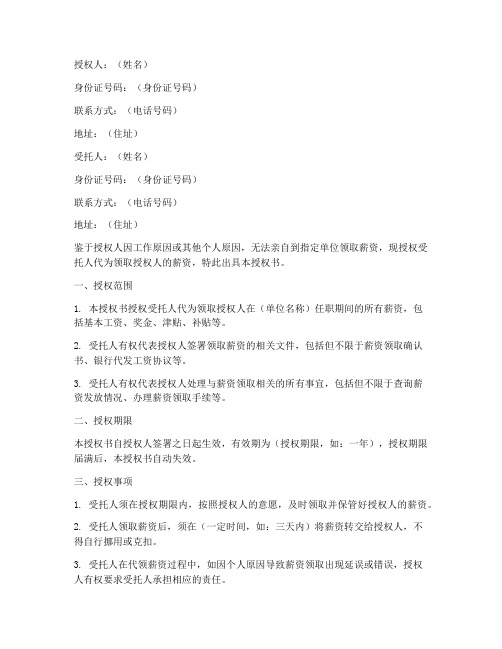 授权人：（姓名）

身份证号码：（身份证号码）

联系方式：（电话号码）

地址：（住址）

受托人：（姓名）

身份证号码：（身份证号码）

联系方式：（电话号码）

地址：（住址）

鉴于授权人因工作原因或其他个人原因，无法亲自到指定单位领取薪资，现授权受托人代为领取授权人的薪资，特此出具本授权书。

一、授权范围

1. 本授权书授权受托人代为领取授权人在（单位名称）任职期间的所有薪资，包括基本工资、奖金、津贴、补贴等。

2. 受托人有权代表授权人签署领取薪资的相关文件，包括但不限于薪资领取确认书、银行代发工资协议等。

3. 受托人有权代表授权人处理与薪资领取相关的所有事宜，包括但不限于查询薪资发放情况、办理薪资领取手续等。

二、授权期限

本授权书自授权人签署之日起生效，有效期为（授权期限，如：一年），授权期限届满后，本授权书自动失效。

三、授权事项

1. 受托人须在授权期限内，按照授权人的意愿，及时领取并保管好授权人的薪资。

2. 受托人领取薪资后，须在（一定时间，如：三天内）将薪资转交给授权人，不得自行挪用或克扣。

3. 受托人在代领薪资过程中，如因个人原因导致薪资领取出现延误或错误，授权人有权要求受托人承担相应的责任。